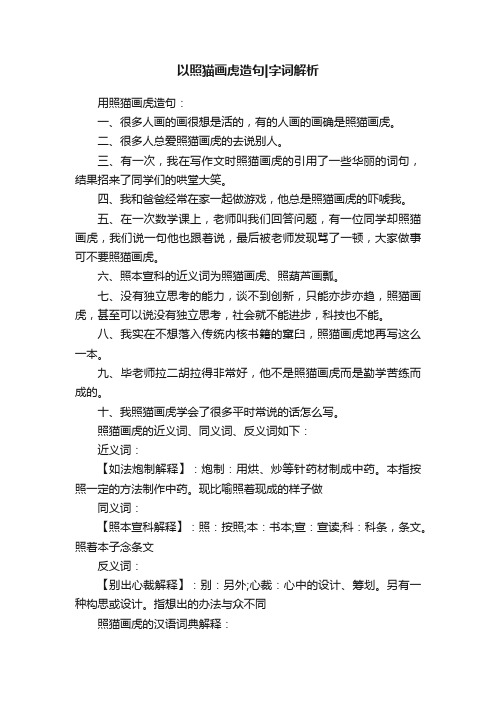 以照猫画虎造句|字词解析

用照猫画虎造句：

一、很多人画的画很想是活的，有的人画的画确是照猫画虎。

二、很多人总爱照猫画虎的去说别人。

三、有一次，我在写作文时照猫画虎的引用了一些华丽的词句，结果招来了同学们的哄堂大笑。

四、我和爸爸经常在家一起做游戏，他总是照猫画虎的吓唬我。

五、在一次数学课上，老师叫我们回答问题，有一位同学却照猫画虎，我们说一句他也跟着说，最后被老师发现骂了一顿，大家做事可不要照猫画虎。

六、照本宣科的近义词为照猫画虎、照葫芦画瓢。

七、没有独立思考的能力，谈不到创新，只能亦步亦趋，照猫画虎，甚至可以说没有独立思考，社会就不能进步，科技也不能。

八、我实在不想落入传统内核书籍的窠臼，照猫画虎地再写这么一本。

九、毕老师拉二胡拉得非常好，他不是照猫画虎而是勤学苦练而成的。

十、我照猫画虎学会了很多平时常说的话怎么写。

照猫画虎的近义词、同义词、反义词如下：

近义词：

【如法炮制解释】：炮制：用烘、炒等针药材制成中药。本指按照一定的方法制作中药。现比喻照着现成的样子做

同义词：

【照本宣科解释】：照：按照;本：书本;宣：宣读;科：科条，条文。照着本子念条文

反义词：

【别出心裁解释】：别：另外;心裁：心中的设计、筹划。另有一种构思或设计。指想出的办法与众不同

照猫画虎的汉语词典解释：